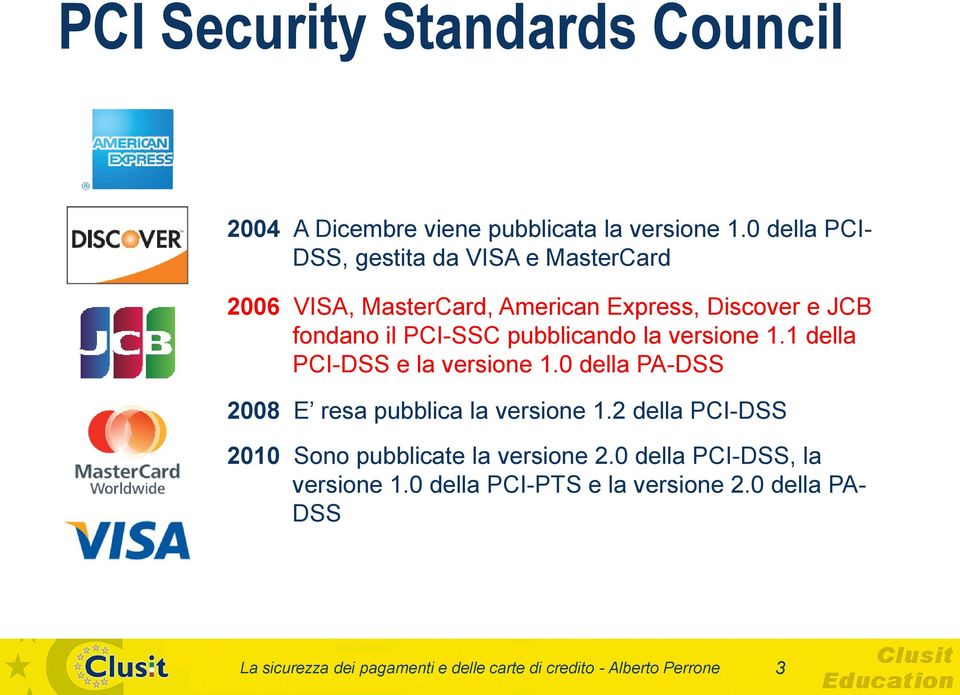 PCI Security Standards Council

AMERICAN EXPRESS

DISCOVER

JCB

MasterCard Worldwide

VISA

2004 A Dicembre viene pubblicata la versione 1.0 della PCI-DSS, gestita da VISA e MasterCard

2006 VISA, MasterCard, American Express, Discover e JCB fondano il PCI-SSC pubblicando la versione 1.1 della PCI-DSS e la versione 1.0 della PA-DSS

2008 E' resa pubblica la versione 1.2 della PCI-DSS

2010 Sono pubblicate la versione 2.0 della PCI-DSS, la versione 1.0 della PCI-PTS e la versione 2.0 della PA-DSS

Clusit

La sicurezza dei pagamenti e delle carte di credito - Alberto Perrone

3

Clusit Education